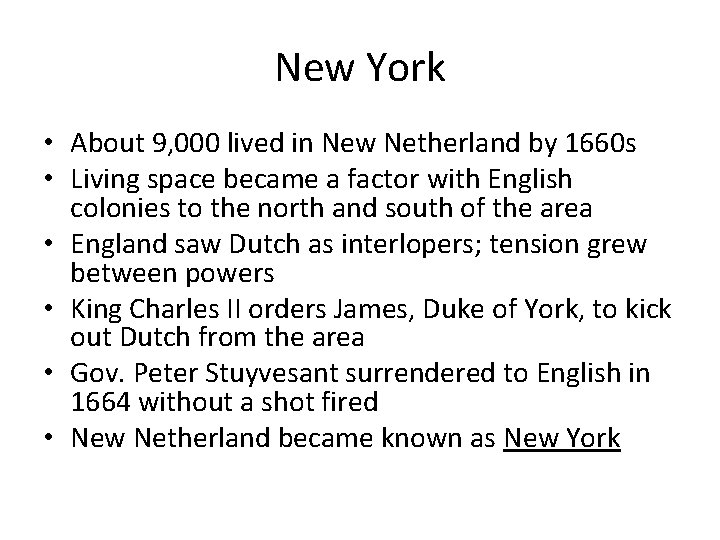 New York

• About 9,000 lived in New Netherland by 1660s
• Living space became a factor with English colonies to the north and south of the area
• England saw Dutch as interlopers; tension grew between powers
• King Charles II orders James, Duke of York, to kick out Dutch from the area
• Gov. Peter Stuyvesant surrendered to English in 1664 without a shot fired
• New Netherland became known as New York